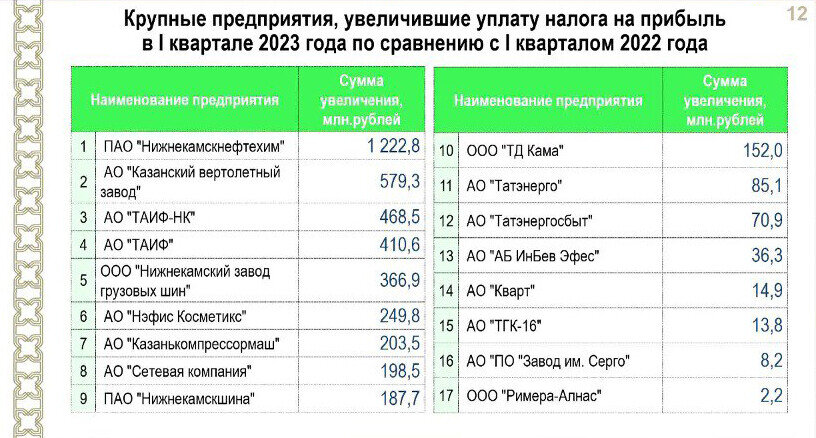 12

Крупные предприятия, увеличившие уплату налога на прибыль в I квартале 2023 года по сравнению с I кварталом 2022 года

| | Наименование предприятия | Сумма увеличения, млн.рублей |
|---|---|---|
| 1 | ПАО "Нижнекамскнефтехим" | 1 222,8 |
| 2 | АО "Казанский вертолетный завод" | 579,3 |
| 3 | АО "ТАИФ-НК" | 468,5 |
| 4 | АО "ТАИФ" | 410,6 |
| 5 | ООО "Нижнекамский завод грузовых шин" | 366,9 |
| 6 | АО "Нэфис Косметикс" | 249,8 |
| 7 | АО "Казанькомпрессормаш" | 203,5 |
| 8 | АО "Сетевая компания" | 198,5 |
| 9 | ПАО "Нижнекамскшина" | 187,7 |

| | Наименование предприятия | Сумма увеличения, млн.рублей |
|---|---|---|
| 10 | ООО "ТД Кама" | 152,0 |
| 11 | АО "Татэнерго" | 85,1 |
| 12 | АО "Татэнергосбыт" | 70,9 |
| 13 | АО "АБ ИнБев Эфес" | 36,3 |
| 14 | АО "Кварт" | 14,9 |
| 15 | АО "ТГК-16" | 13,8 |
| 16 | АО "ПО "Завод им. Серго" | 8,2 |
| 17 | ООО "Римера-Алнас" | 2,2 |